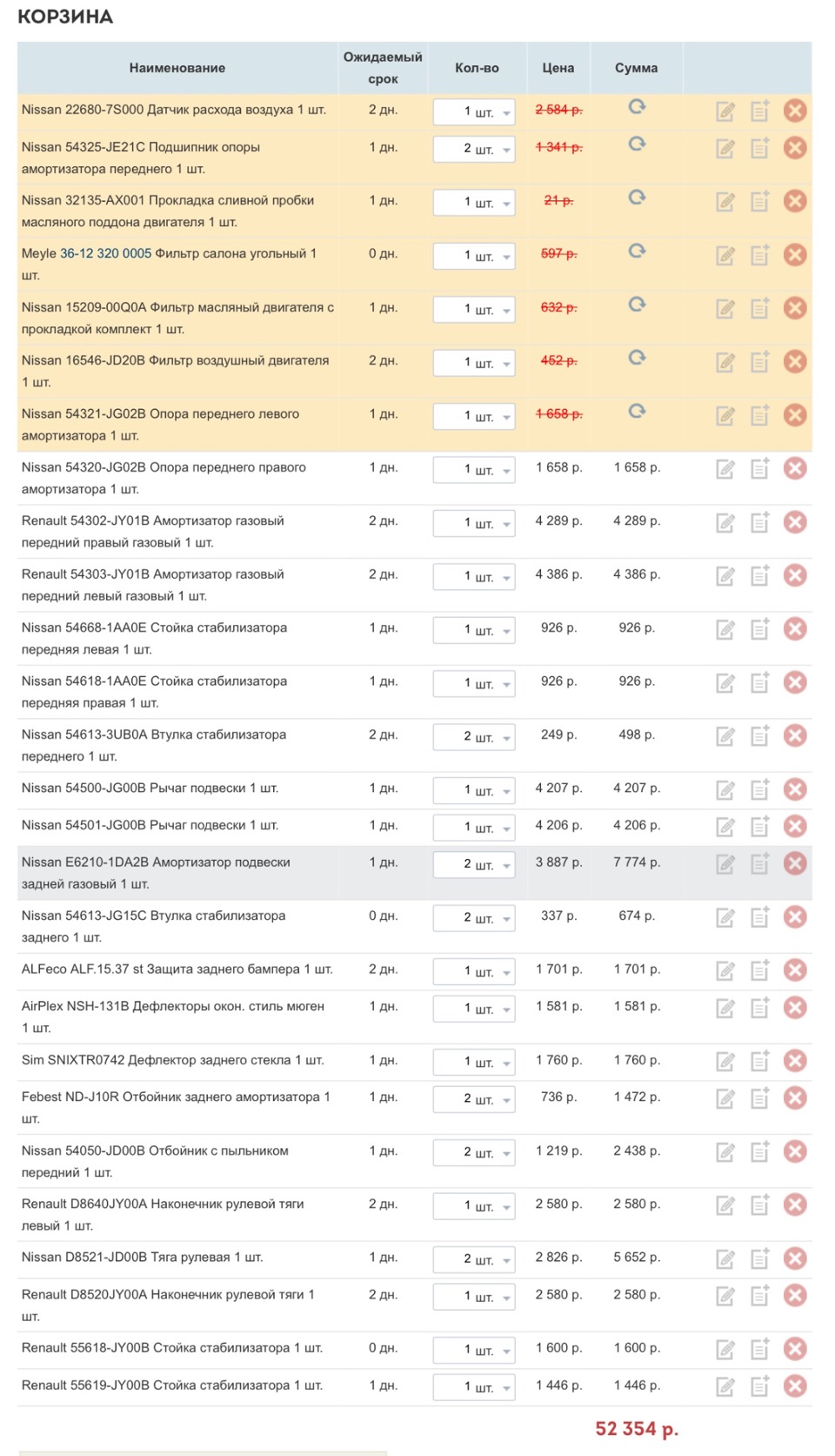 КОРЗИНА

| Наименование | Ожидаемый срок | Кол-во | Цена | Сумма |
|---|---|---|---|---|
| Nissan 22680-7S000 Датчик расхода воздуха 1 шт. | 2 дн. | 1 шт. | 2 584 р. | |
| Nissan 54325-JE21C Подшипник опоры амортизатора переднего 1 шт. | 1 дн. | 2 шт. | 1 341 р. | |
| Nissan 32135-AX001 Прокладка сливной пробки масляного поддона двигателя 1 шт. | 1 дн. | 1 шт. | 21 р. | |
| Meyle 36-12 320 0005 Фильтр салона угольный 1 шт. | 0 дн. | 1 шт. | 597 р. | |
| Nissan 15209-00Q0A Фильтр масляный двигателя с прокладкой комплект 1 шт. | 1 дн. | 1 шт. | 632 р. | |
| Nissan 16546-JD20B Фильтр воздушный двигателя 1 шт. | 2 дн. | 1 шт. | 452 р. | |
| Nissan 54321-JG02B Опора переднего левого амортизатора 1 шт. | 1 дн. | 1 шт. | 1 658 р. | |
| Nissan 54320-JG02B Опора переднего правого амортизатора 1 шт. | 1 дн. | 1 шт. | 1 658 р. | 1 658 р. |
| Renault 54302-JY01B Амортизатор газовый передний правый газовый 1 шт. | 2 дн. | 1 шт. | 4 289 р. | 4 289 р. |
| Renault 54303-JY01B Амортизатор газовый передний левый газовый 1 шт. | 2 дн. | 1 шт. | 4 386 р. | 4 386 р. |
| Nissan 54668-1AA0E Стойка стабилизатора передняя левая 1 шт. | 1 дн. | 1 шт. | 926 р. | 926 р. |
| Nissan 54618-1AA0E Стойка стабилизатора передняя правая 1 шт. | 1 дн. | 1 шт. | 926 р. | 926 р. |
| Nissan 54613-3UB0A Втулка стабилизатора переднего 1 шт. | 2 дн. | 2 шт. | 249 р. | 498 р. |
| Nissan 54500-JG00B Рычаг подвески 1 шт. | 1 дн. | 1 шт. | 4 207 р. | 4 207 р. |
| Nissan 54501-JG00B Рычаг подвески 1 шт. | 1 дн. | 1 шт. | 4 206 р. | 4 206 р. |
| Nissan E6210-1DA2B Амортизатор подвески задней газовый 1 шт. | 1 дн. | 2 шт. | 3 887 р. | 7 774 р. |
| Nissan 54613-JG15C Втулка стабилизатора заднего 1 шт. | 0 дн. | 2 шт. | 337 р. | 674 р. |
| ALFeco ALF.15.37 st Защита заднего бампера 1 шт. | 2 дн. | 1 шт. | 1 701 р. | 1 701 р. |
| AirPlex NSH-131B Дефлекторы окон. стиль мюген 1 шт. | 1 дн. | 1 шт. | 1 581 р. | 1 581 р. |
| Sim SNIXTR0742 Дефлектор заднего стекла 1 шт. | 1 дн. | 1 шт. | 1 760 р. | 1 760 р. |
| Febest ND-J10R Отбойник заднего амортизатора 1 шт. | 1 дн. | 2 шт. | 736 р. | 1 472 р. |
| Nissan 54050-JD00B Отбойник с пыльником передний 1 шт. | 1 дн. | 2 шт. | 1 219 р. | 2 438 р. |
| Renault D8640JY00A Наконечник рулевой тяги левый 1 шт. | 2 дн. | 1 шт. | 2 580 р. | 2 580 р. |
| Nissan D8521-JD00B Тяга рулевая 1 шт. | 1 дн. | 2 шт. | 2 826 р. | 5 652 р. |
| Renault D8520JY00A Наконечник рулевой тяги 1 шт. | 2 дн. | 1 шт. | 2 580 р. | 2 580 р. |
| Renault 55618-JY00B Стойка стабилизатора 1 шт. | 0 дн. | 1 шт. | 1 600 р. | 1 600 р. |
| Renault 55619-JY00B Стойка стабилизатора 1 шт. | 1 дн. | 1 шт. | 1 446 р. | 1 446 р. |

52 354 р.